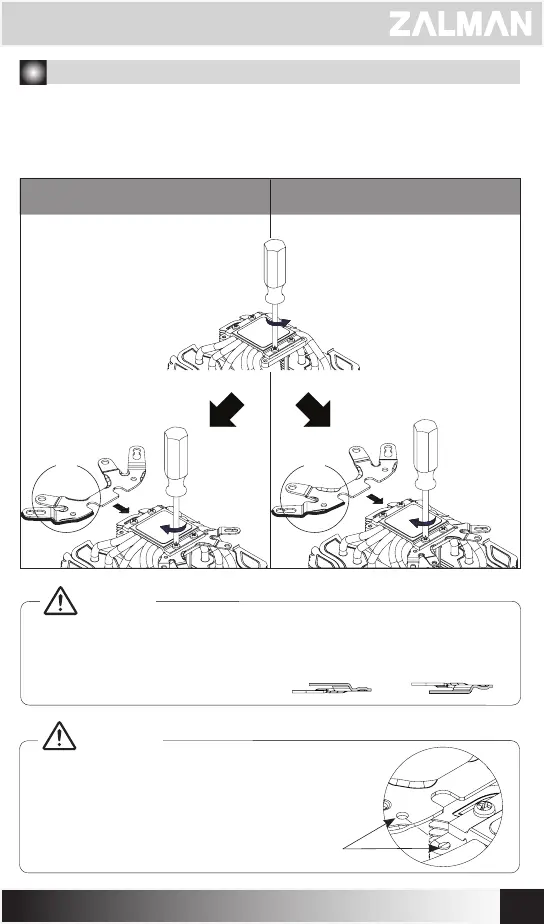 ZALMAN